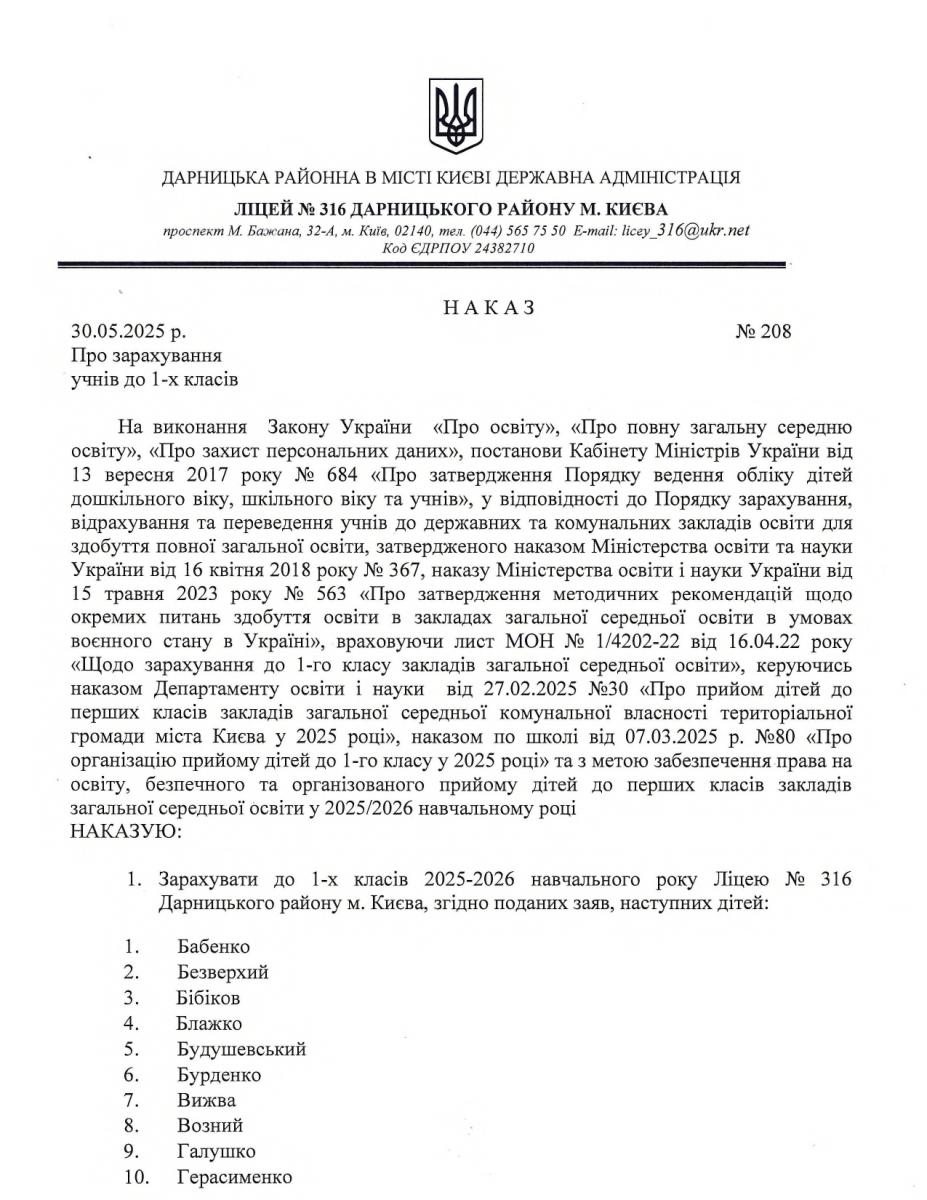 ДАРНИЦЬКА РАЙОННА В МІСТІ КИЄВІ ДЕРЖАВНА АДМІНІСТРАЦІЯ

ЛІЦЕЙ № 316 ДАРНИЦЬКОГО РАЙОНУ М. КИЄВА

проспект М. Бажана, 32-А, м. Київ, 02140, тел. (044) 565 75 50 E-mail: licey_316@ukr.net
Код ЄДРПОУ 24382710

НАКАЗ

30.05.2025 р. № 208

Про зарахування
учнів до 1-х класів

На виконання Закону України «Про освіту», «Про повну загальну середню освіту», «Про захист персональних даних», постанови Кабінету Міністрів України від 13 вересня 2017 року № 684 «Про затвердження Порядку ведення обліку дітей дошкільного віку, шкільного віку та учнів», у відповідності до Порядку зарахування, відрахування та переведення учнів до державних та комунальних закладів освіти для здобуття повної загальної освіти, затвердженого наказом Міністерства освіти та науки України від 16 квітня 2018 року № 367, наказу Міністерства освіти і науки України від 15 травня 2023 року № 563 «Про затвердження методичних рекомендацій щодо окремих питань здобуття освіти в закладах загальної середньої освіти в умовах воєнного стану в Україні», враховуючи лист МОН № 1/4202-22 від 16.04.22 року «Щодо зарахування до 1-го класу закладів загальної середньої освіти», керуючись наказом Департаменту освіти і науки від 27.02.2025 №30 «Про прийом дітей до перших класів закладів загальної середньої комунальної власності територіальної громади міста Києва у 2025 році», наказом по школі від 07.03.2025 р. №80 «Про організацію прийому дітей до 1-го класу у 2025 році» та з метою забезпечення права на освіту, безпечного та організованого прийому дітей до перших класів закладів загальної середньої освіти у 2025/2026 навчальному році
НАКАЗУЮ:

1. Зарахувати до 1-х класів 2025-2026 навчального року Ліцею № 316 Дарницького району м. Києва, згідно поданих заяв, наступних дітей:

1. Бабенко
2. Безверхий
3. Бібіков
4. Блажко
5. Будушевський
6. Бурденко
7. Вижва
8. Возний
9. Галушко
10. Герасименко